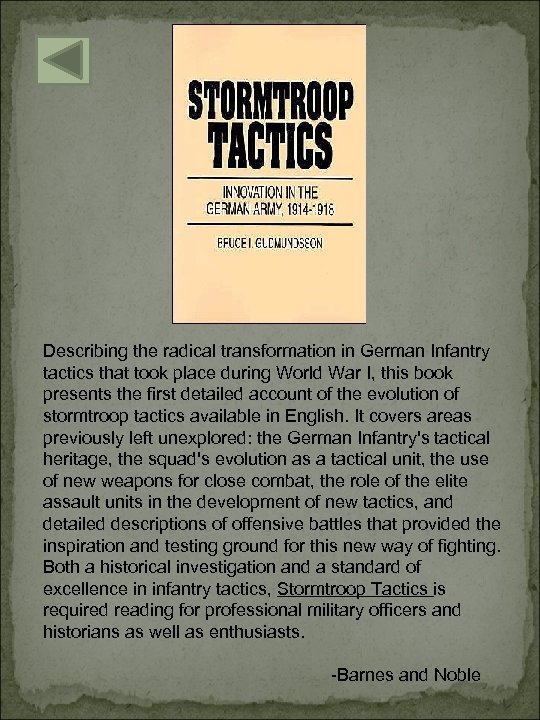 STORMTROOP TACTICS

INNOVATION IN THE GERMAN ARMY, 1914-1918

BRUCE I. GUDMUNDSSON

Describing the radical transformation in German Infantry tactics that took place during World War I, this book presents the first detailed account of the evolution of stormtroop tactics available in English. It covers areas previously left unexplored: the German Infantry's tactical heritage, the squad's evolution as a tactical unit, the use of new weapons for close combat, the role of the elite assault units in the development of new tactics, and detailed descriptions of offensive battles that provided the inspiration and testing ground for this new way of fighting. Both a historical investigation and a standard of excellence in infantry tactics, Stormtroop Tactics is required reading for professional military officers and historians as well as enthusiasts.

-Barnes and Noble